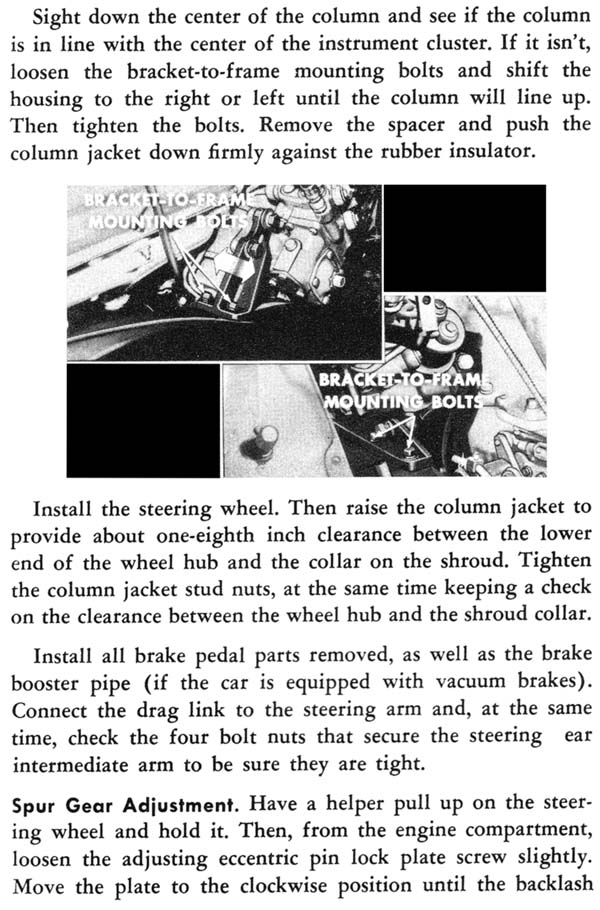 Sight down the center of the column and see if the column is in line with the center of the instrument cluster. If it isn't, loosen the bracket-to-frame mounting bolts and shift the housing to the right or left until the column will line up. Then tighten the bolts. Remove the spacer and push the column jacket down firmly against the rubber insulator.

BRACKET-TO-FRAME MOUNTING BOLTS

BRACKET-TO-FRAME MOUNTING BOLTS

Install the steering wheel. Then raise the column jacket to provide about one-eighth inch clearance between the lower end of the wheel hub and the collar on the shroud. Tighten the column jacket stud nuts, at the same time keeping a check on the clearance between the wheel hub and the shroud collar.

Install all brake pedal parts removed, as well as the brake booster pipe (if the car is equipped with vacuum brakes). Connect the drag link to the steering arm and, at the same time, check the four bolt nuts that secure the steering ear intermediate arm to be sure they are tight.

Spur Gear Adjustment. Have a helper pull up on the steering wheel and hold it. Then, from the engine compartment, loosen the adjusting eccentric pin lock plate screw slightly. Move the plate to the clockwise position until the backlash